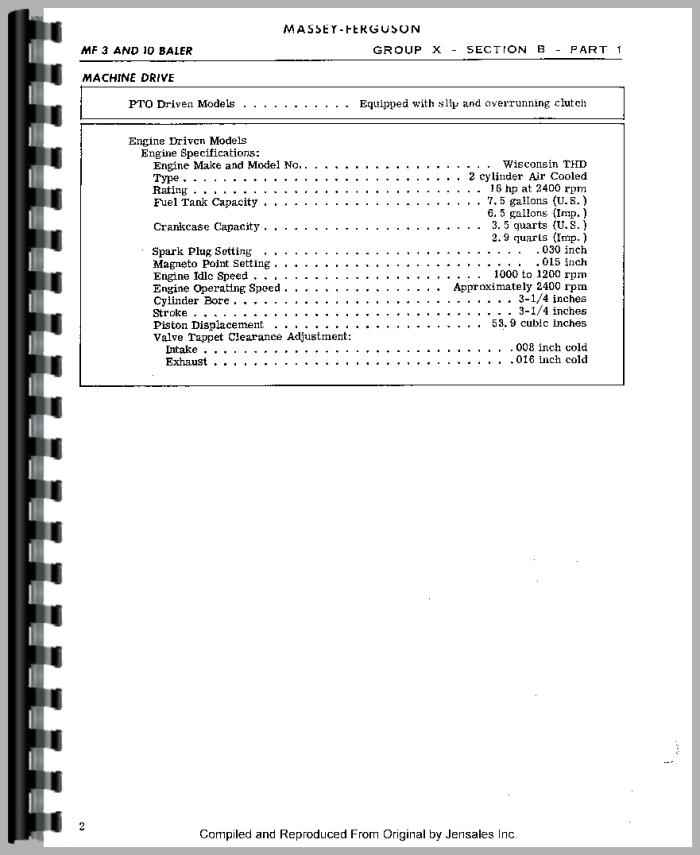 MASSEY-FERGUSON

MF 3 AND 10 BALER

GROUP X - SECTION B - PART 1

MACHINE DRIVE

PTO Driven Models Equipped with slip and overrunning clutch

Engine Driven Models
Engine Specifications:
Engine Make and Model No. Wisconsin THD
Type 2 cylinder Air Cooled
Rating 16 hp at 2400 rpm
Fuel Tank Capacity 7.5 gallons (U.S.)
6.5 gallons (Imp.)
Crankcase Capacity 3.5 quarts (U.S.)
2.9 quarts (Imp.)
Spark Plug Setting .030 inch
Magneto Point Setting .015 inch
Engine Idle Speed 1000 to 1200 rpm
Engine Operating Speed Approximately 2400 rpm
Cylinder Bore 3-1/4 inches
Stroke 3-1/4 inches
Piston Displacement 53.9 cubic inches
Valve Tappet Clearance Adjustment:
Intake .008 inch cold
Exhaust .016 inch cold

2

Compiled and Reproduced From Original by Jensales Inc.